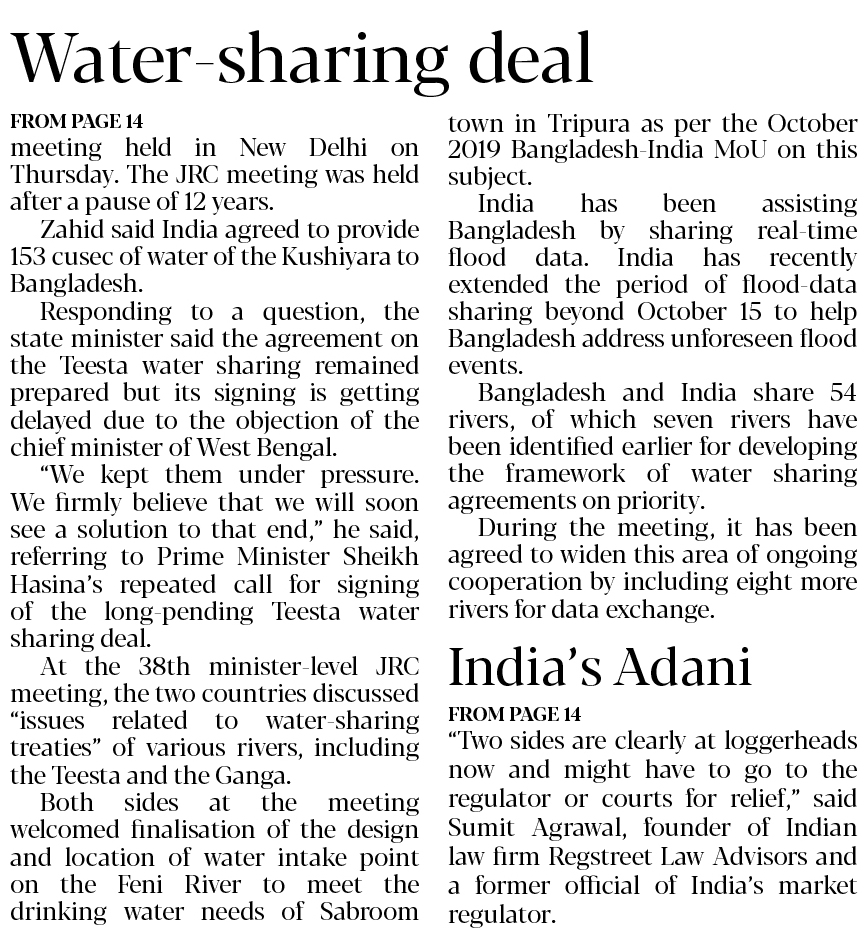 Water-sharing deal

FROM PAGE 14
meeting held in New Delhi on Thursday. The JRC meeting was held after a pause of 12 years.

Zahid said India agreed to provide 153 cusec of water of the Kushiyara to Bangladesh.

Responding to a question, the state minister said the agreement on the Teesta water sharing remained prepared but its signing is getting delayed due to the objection of the chief minister of West Bengal.

“We kept them under pressure. We firmly believe that we will soon see a solution to that end,” he said, referring to Prime Minister Sheikh Hasina’s repeated call for signing of the long-pending Teesta water sharing deal.

At the 38th minister-level JRC meeting, the two countries discussed “issues related to water-sharing treaties” of various rivers, including the Teesta and the Ganga.

Both sides at the meeting welcomed finalisation of the design and location of water intake point on the Feni River to meet the drinking water needs of Sabroom town in Tripura as per the October 2019 Bangladesh-India MoU on this subject.

India has been assisting Bangladesh by sharing real-time flood data. India has recently extended the period of flood-data sharing beyond October 15 to help Bangladesh address unforeseen flood events.

Bangladesh and India share 54 rivers, of which seven rivers have been identified earlier for developing the framework of water sharing agreements on priority.

During the meeting, it has been agreed to widen this area of ongoing cooperation by including eight more rivers for data exchange.

India’s Adani

FROM PAGE 14
“Two sides are clearly at loggerheads now and might have to go to the regulator or courts for relief,” said Sumit Agrawal, founder of Indian law firm Regstreet Law Advisors and a former official of India’s market regulator.